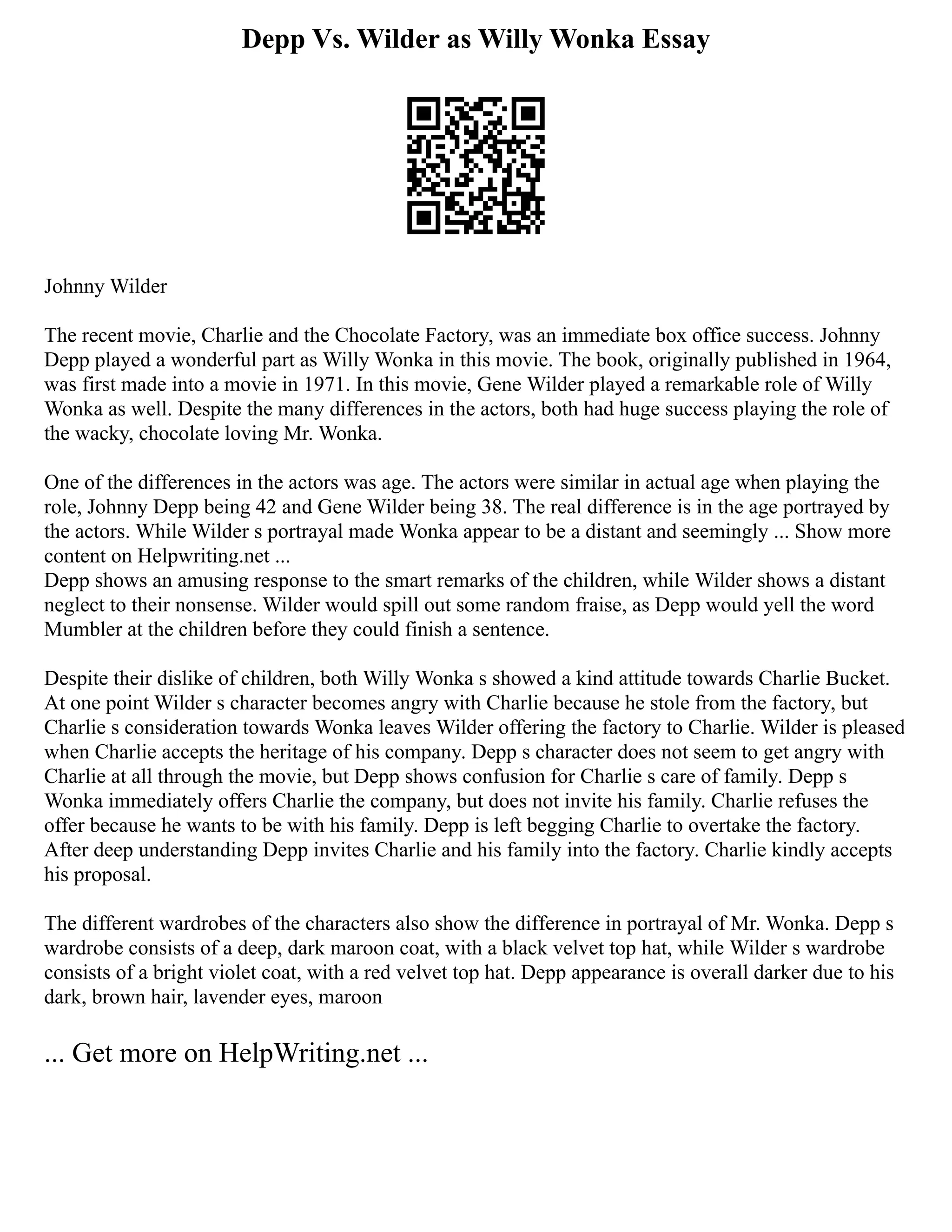 Depp Vs. Wilder as Willy Wonka Essay

Johnny Wilder

The recent movie, Charlie and the Chocolate Factory, was an immediate box office success. Johnny Depp played a wonderful part as Willy Wonka in this movie. The book, originally published in 1964, was first made into a movie in 1971. In this movie, Gene Wilder played a remarkable role of Willy Wonka as well. Despite the many differences in the actors, both had huge success playing the role of the wacky, chocolate loving Mr. Wonka.

One of the differences in the actors was age. The actors were similar in actual age when playing the role, Johnny Depp being 42 and Gene Wilder being 38. The real difference is in the age portrayed by the actors. While Wilder s portrayal made Wonka appear to be a distant and seemingly ... Show more content on Helpwriting.net ...
Depp shows an amusing response to the smart remarks of the children, while Wilder shows a distant neglect to their nonsense. Wilder would spill out some random fraise, as Depp would yell the word Mumbler at the children before they could finish a sentence.

Despite their dislike of children, both Willy Wonka s showed a kind attitude towards Charlie Bucket. At one point Wilder s character becomes angry with Charlie because he stole from the factory, but Charlie s consideration towards Wonka leaves Wilder offering the factory to Charlie. Wilder is pleased when Charlie accepts the heritage of his company. Depp s character does not seem to get angry with Charlie at all through the movie, but Depp shows confusion for Charlie s care of family. Depp s Wonka immediately offers Charlie the company, but does not invite his family. Charlie refuses the offer because he wants to be with his family. Depp is left begging Charlie to overtake the factory. After deep understanding Depp invites Charlie and his family into the factory. Charlie kindly accepts his proposal.

The different wardrobes of the characters also show the difference in portrayal of Mr. Wonka. Depp s wardrobe consists of a deep, dark maroon coat, with a black velvet top hat, while Wilder s wardrobe consists of a bright violet coat, with a red velvet top hat. Depp appearance is overall darker due to his dark, brown hair, lavender eyes, maroon

... Get more on HelpWriting.net ...